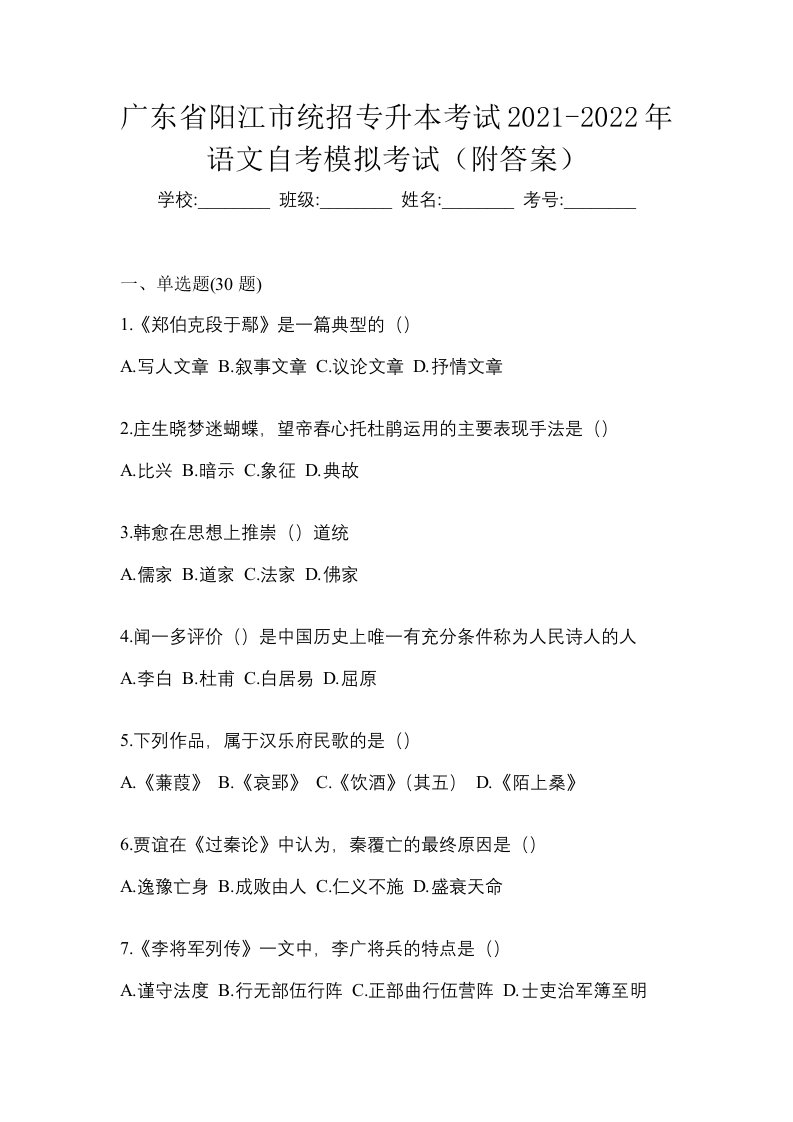 广东省阳江市统招专升本考试2021-2022年语文自考模拟考试（附答案）

学校:________ 班级:________ 姓名:________ 考号:________

一、单选题(30 题)

1.《郑伯克段于鄢》是一篇典型的（）

A.写人文章 B.叙事文章 C.议论文章 D.抒情文章

2.庄生晓梦迷蝴蝶，望帝春心托杜鹃运用的主要表现手法是（）

A.比兴 B.暗示 C.象征 D.典故

3.韩愈在思想上推崇（）道统

A.儒家 B.道家 C.法家 D.佛家

4.闻一多评价（）是中国历史上唯一有充分条件称为人民诗人的人

A.李白 B.杜甫 C.白居易 D.屈原

5.下列作品，属于汉乐府民歌的是（）

A.《蒹葭》 B.《哀郢》 C.《饮酒》(其五) D.《陌上桑》

6.贾谊在《过秦论》中认为，秦覆亡的最终原因是（）

A.逸豫亡身 B.成败由人 C.仁义不施 D.盛衰天命

7.《李将军列传》一文中，李广将兵的特点是（）

A.谨守法度 B.行无部伍行阵 C.正部曲行伍营阵 D.士吏治军簿至明